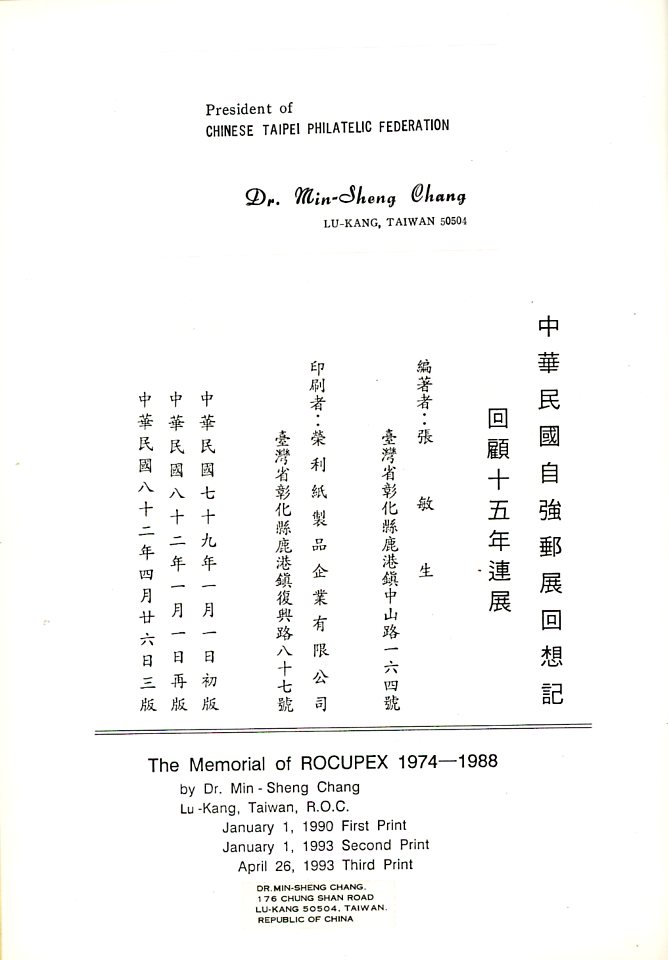 President of
CHINESE TAIPEI PHILATELIC FEDERATION

Dr. Min-Sheng Chang
LU-KANG, TAIWAN 50504

中華民國自強郵展回想記

回顧十五年連展

編著者：張 敏 生
臺灣省彰化縣鹿港鎮中山路一六四號

印刷者：榮利紙製品企業有限公司
臺灣省彰化縣鹿港鎮復興路八十七號

中華民國七十九年一月一日初版
中華民國八十二年一月一日再版
中華民國八十二年四月廿六日三版

The Memorial of ROCUPEX 1974—1988
by Dr. Min - Sheng Chang
Lu -Kang, Taiwan, R.O.C.
January 1, 1990 First Print
January 1, 1993 Second Print
April 26, 1993 Third Print

DR.MIN-SHENG CHANG.
176 CHUNG SHAN ROAD
LU-KANG 50504. TAIWAN.
REPUBLIC OF CHINA